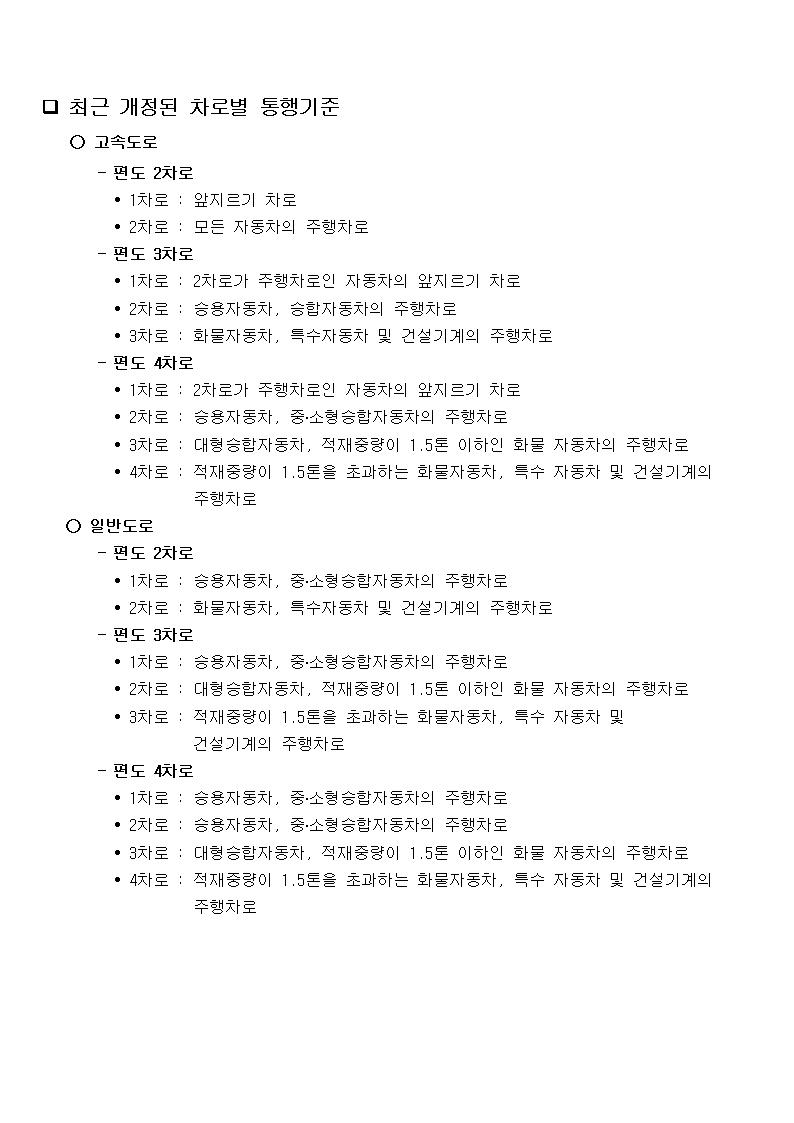 ❑ 최근 개정된 차로별 통행기준

○ 고속도로

- 편도 2차로
• 1차로 : 앞지르기 차로
• 2차로 : 모든 자동차의 주행차로

- 편도 3차로
• 1차로 : 2차로가 주행차로인 자동차의 앞지르기 차로
• 2차로 : 승용자동차, 승합자동차의 주행차로
• 3차로 : 화물자동차, 특수자동차 및 건설기계의 주행차로

- 편도 4차로
• 1차로 : 2차로가 주행차로인 자동차의 앞지르기 차로
• 2차로 : 승용자동차, 중·소형승합자동차의 주행차로
• 3차로 : 대형승합자동차, 적재중량이 1.5톤 이하인 화물 자동차의 주행차로
• 4차로 : 적재중량이 1.5톤을 초과하는 화물자동차, 특수 자동차 및 건설기계의 주행차로

○ 일반도로

- 편도 2차로
• 1차로 : 승용자동차, 중·소형승합자동차의 주행차로
• 2차로 : 화물자동차, 특수자동차 및 건설기계의 주행차로

- 편도 3차로
• 1차로 : 승용자동차, 중·소형승합자동차의 주행차로
• 2차로 : 대형승합자동차, 적재중량이 1.5톤 이하인 화물 자동차의 주행차로
• 3차로 : 적재중량이 1.5톤을 초과하는 화물자동차, 특수 자동차 및 건설기계의 주행차로

- 편도 4차로
• 1차로 : 승용자동차, 중·소형승합자동차의 주행차로
• 2차로 : 승용자동차, 중·소형승합자동차의 주행차로
• 3차로 : 대형승합자동차, 적재중량이 1.5톤 이하인 화물 자동차의 주행차로
• 4차로 : 적재중량이 1.5톤을 초과하는 화물자동차, 특수 자동차 및 건설기계의 주행차로